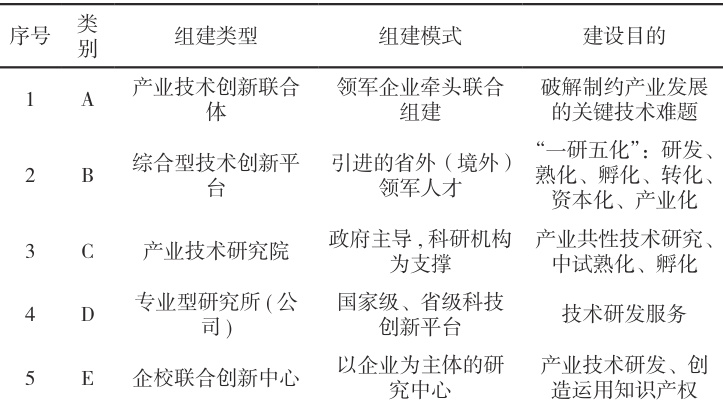 | 序号 | 类别 | 组建类型 | 组建模式 | 建设目的 |
|---|---|---|---|---|
| 1 | A | 产业技术创新联合体 | 领军企业牵头联合组建 | 破解制约产业发展的关键技术难题 |
| 2 | B | 综合型技术创新平台 | 引进的省外（境外）领军人才 | “一研五化”：研发、熟化、孵化、转化、资本化、产业化 |
| 3 | C | 产业技术研究院 | 政府主导，科研机构为支撑 | 产业共性技术研究、中试熟化、孵化 |
| 4 | D | 专业型研究所(公司) | 国家级、省级科技创新平台 | 技术研发服务 |
| 5 | E | 企校联合创新中心 | 以企业为主体的研究中心 | 产业技术研发、创造运用知识产权 |